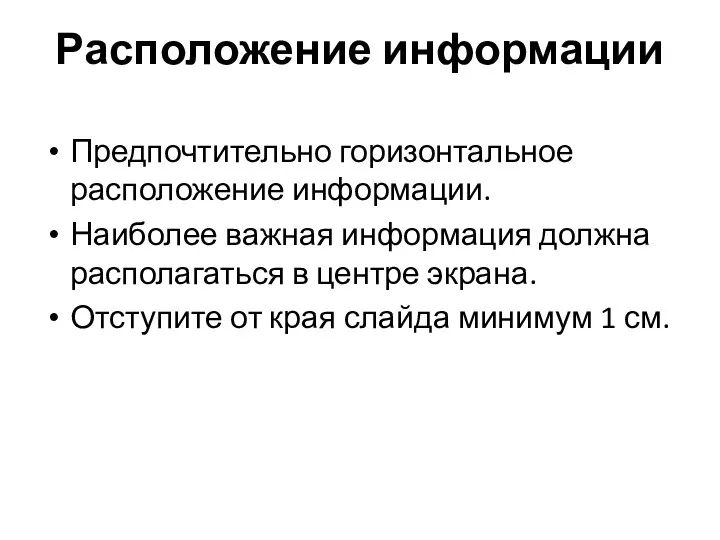 Расположение информации

• Предпочтительно горизонтальное расположение информации.
• Наиболее важная информация должна располагаться в центре экрана.
• Отступите от края слайда минимум 1 см.